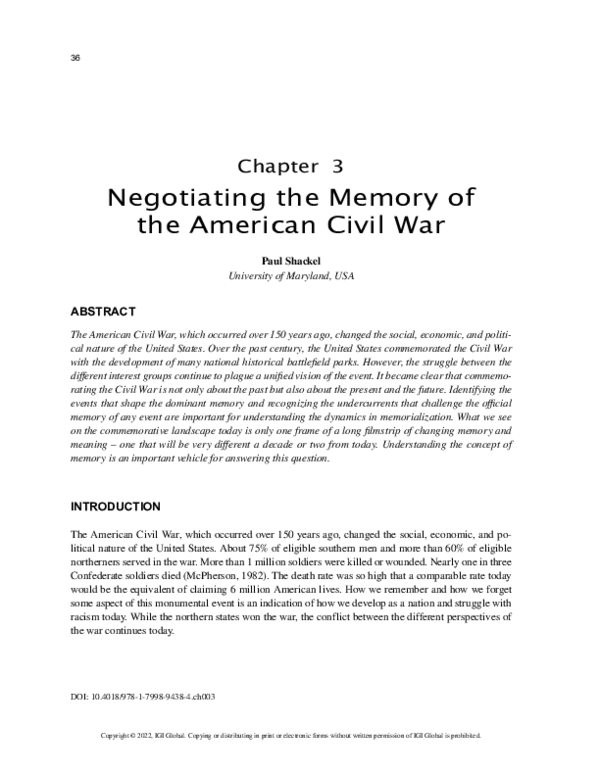 36

Chapter 3
Negotiating the Memory of the American Civil War

Paul Shackel
University of Maryland, USA

ABSTRACT

The American Civil War, which occurred over 150 years ago, changed the social, economic, and political nature of the United States. Over the past century, the United States commemorated the Civil War with the development of many national historical battlefield parks. However, the struggle between the different interest groups continue to plague a unified vision of the event. It became clear that commemorating the Civil War is not only about the past but also about the present and the future. Identifying the events that shape the dominant memory and recognizing the undercurrents that challenge the official memory of any event are important for understanding the dynamics in memorialization. What we see on the commemorative landscape today is only one frame of a long filmstrip of changing memory and meaning – one that will be very different a decade or two from today. Understanding the concept of memory is an important vehicle for answering this question.

INTRODUCTION

The American Civil War, which occurred over 150 years ago, changed the social, economic, and political nature of the United States. About 75% of eligible southern men and more than 60% of eligible northerners served in the war. More than 1 million soldiers were killed or wounded. Nearly one in three Confederate soldiers died (McPherson, 1982). The death rate was so high that a comparable rate today would be the equivalent of claiming 6 million American lives. How we remember and how we forget some aspect of this monumental event is an indication of how we develop as a nation and struggle with racism today. While the northern states won the war, the conflict between the different perspectives of the war continues today.

DOI: 10.4018/978-1-7998-9438-4.ch003

Copyright © 2022, IGI Global. Copying or distributing in print or electronic forms without written permission of IGI Global is prohibited.